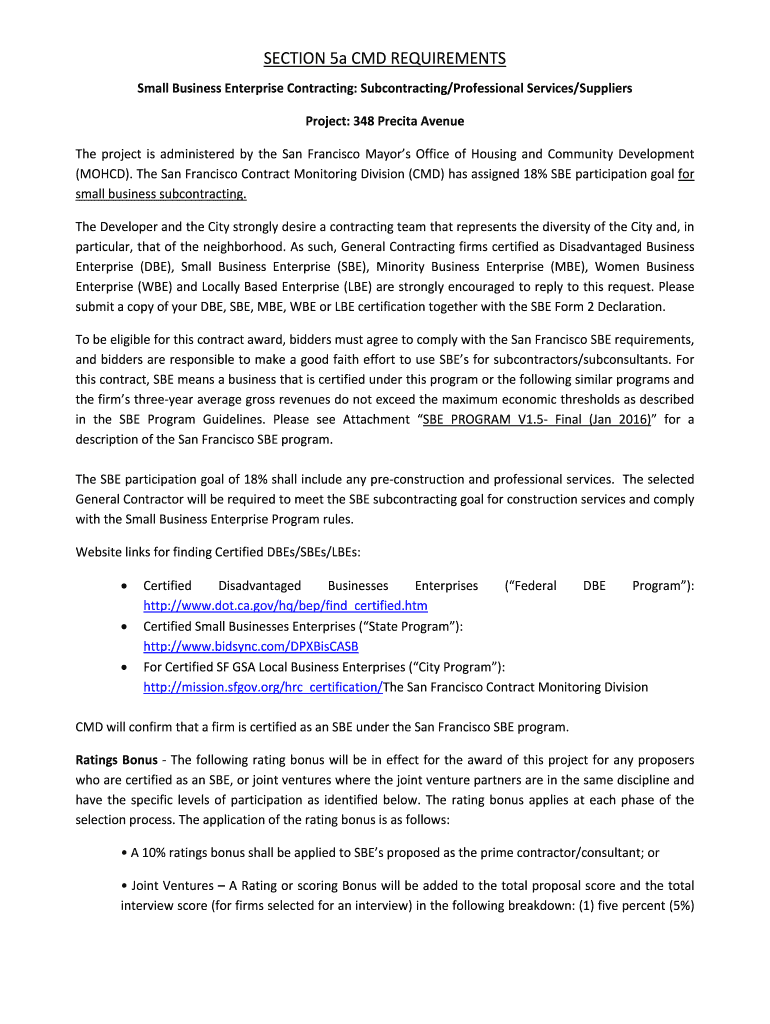 SECTION 5a CMD REQUIREMENTS

Small Business Enterprise Contracting: Subcontracting/Professional Services/Suppliers

Project: 348 Precita Avenue

The project is administered by the San Francisco Mayor's Office of Housing and Community Development (MOHCD). The San Francisco Contract Monitoring Division (CMD) has assigned 18% SBE participation goal for small business subcontracting.

The Developer and the City strongly desire a contracting team that represents the diversity of the City and, in particular, that of the neighborhood. As such, General Contracting firms certified as Disadvantaged Business Enterprise (DBE), Small Business Enterprise (SBE), Minority Business Enterprise (MBE), Women Business Enterprise (WBE) and Locally Based Enterprise (LBE) are strongly encouraged to reply to this request. Please submit a copy of your DBE, SBE, MBE, WBE or LBE certification together with the SBE Form 2 Declaration.

To be eligible for this contract award, bidders must agree to comply with the San Francisco SBE requirements, and bidders are responsible to make a good faith effort to use SBE's for subcontractors/subconsultants. For this contract, SBE means a business that is certified under this program or the following similar programs and the firm's three-year average gross revenues do not exceed the maximum economic thresholds as described in the SBE Program Guidelines. Please see Attachment "SBE PROGRAM V1.5- Final (Jan 2016)" for a description of the San Francisco SBE program.

The SBE participation goal of 18% shall include any pre-construction and professional services. The selected General Contractor will be required to meet the SBE subcontracting goal for construction services and comply with the Small Business Enterprise Program rules.

Website links for finding Certified DBEs/SBEs/LBEs:

• Certified Disadvantaged Businesses Enterprises ("Federal DBE Program"): http://www.dot.ca.gov/hq/bep/find_certified.htm
• Certified Small Businesses Enterprises ("State Program"): http://www.bidsync.com/DPXBisCASB
• For Certified SF GSA Local Business Enterprises ("City Program"): http://mission.sfgov.org/hrc_certification/The San Francisco Contract Monitoring Division

CMD will confirm that a firm is certified as an SBE under the San Francisco SBE program.

Ratings Bonus - The following rating bonus will be in effect for the award of this project for any proposers who are certified as an SBE, or joint ventures where the joint venture partners are in the same discipline and have the specific levels of participation as identified below. The rating bonus applies at each phase of the selection process. The application of the rating bonus is as follows:

• A 10% ratings bonus shall be applied to SBE's proposed as the prime contractor/consultant; or

• Joint Ventures – A Rating or scoring Bonus will be added to the total proposal score and the total interview score (for firms selected for an interview) in the following breakdown: (1) five percent (5%)